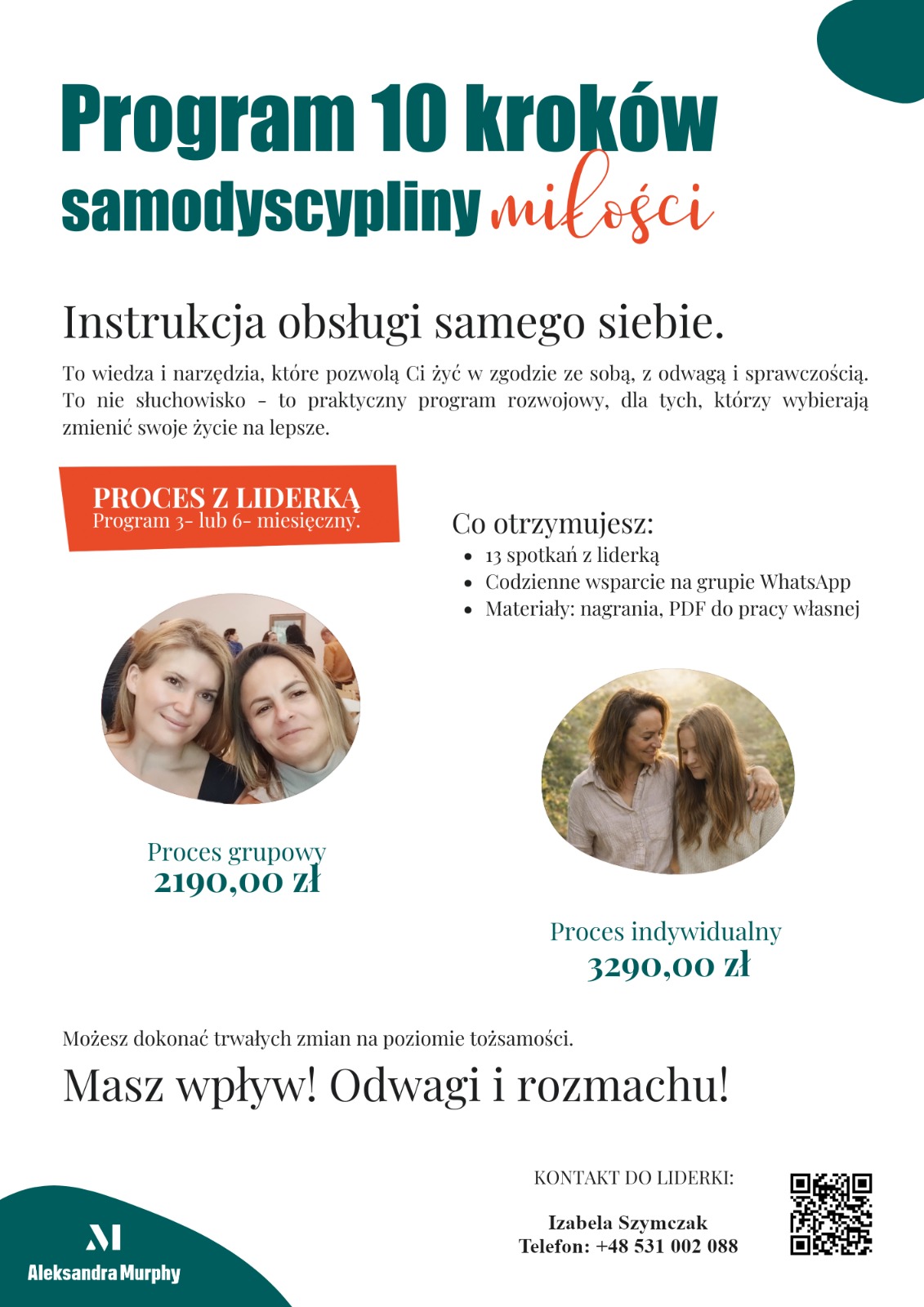 Program 10 kroków samodyscypliny miłości

Instrukcja obsługi samego siebie.

To wiedza i narzędzia, które pozwolą Ci żyć w zgodzie ze sobą, z odwagą i sprawczością. To nie słuchowisko - to praktyczny program rozwojowy, dla tych, którzy wybierają zmienić swoje życie na lepsze.

PROCES Z LIDERKĄ
Program 3- lub 6- miesięczny.

Co otrzymujesz:
- 13 spotkań z liderką
- Codzienne wsparcie na grupie WhatsApp
- Materiały: nagrania, PDF do pracy własnej

Proces grupowy
2190,00 zł

Proces indywidualny
3290,00 zł

Możesz dokonać trwałych zmian na poziomie tożsamości.

Masz wpływ! Odwagi i rozmachu!

KONTAKT DO LIDERKI:

Izabela Szymczak
Telefon: +48 531 002 088

M
Aleksandra Murphy